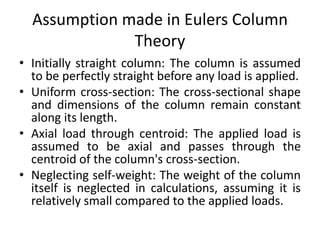 Assumption made in Eulers Column Theory

• Initially straight column: The column is assumed to be perfectly straight before any load is applied.

• Uniform cross-section: The cross-sectional shape and dimensions of the column remain constant along its length.

• Axial load through centroid: The applied load is assumed to be axial and passes through the centroid of the column's cross-section.

• Neglecting self-weight: The weight of the column itself is neglected in calculations, assuming it is relatively small compared to the applied loads.